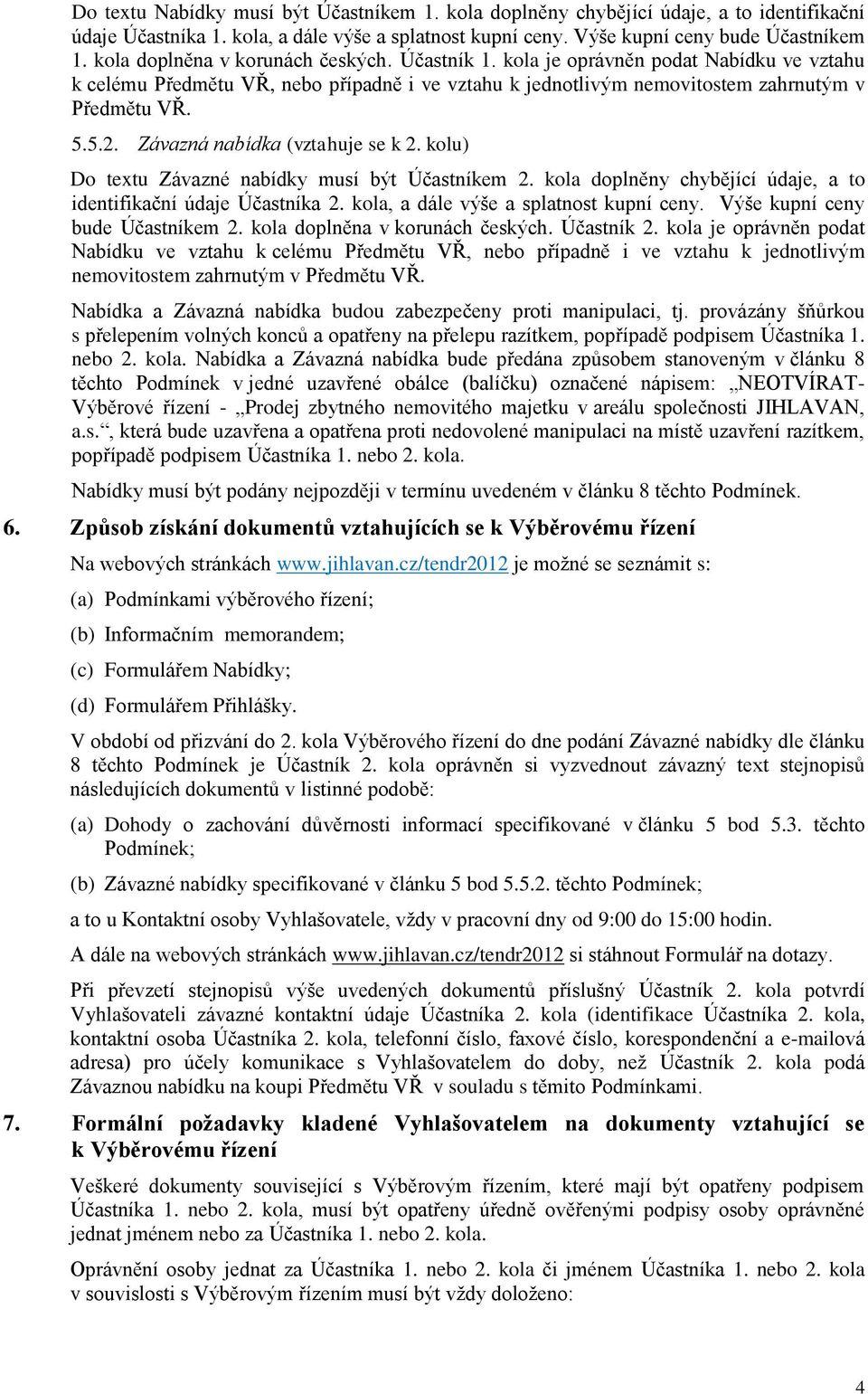 Do textu Nabídky musí být Účastníkem 1. kola doplněny chybějící údaje, a to identifikační údaje Účastníka 1. kola, a dále výše a splatnost kupní ceny. Výše kupní ceny bude Účastníkem 1. kola doplněna v korunách českých. Účastník 1. kola je oprávněn podat Nabídku ve vztahu k celému Předmětu VŘ, nebo případně i ve vztahu k jednotlivým nemovitostem zahrnutým v Předmětu VŘ.

5.5.2. Závazná nabídka (vztahuje se k 2. kolu)

Do textu Závazné nabídky musí být Účastníkem 2. kola doplněny chybějící údaje, a to identifikační údaje Účastníka 2. kola, a dále výše a splatnost kupní ceny. Výše kupní ceny bude Účastníkem 2. kola doplněna v korunách českých. Účastník 2. kola je oprávněn podat Nabídku ve vztahu k celému Předmětu VŘ, nebo případně i ve vztahu k jednotlivým nemovitostem zahrnutým v Předmětu VŘ.

Nabídka a Závazná nabídka budou zabezpečeny proti manipulaci, tj. provázány šňůrkou s přelepením volných konců a opatřeny na přelepu razítkem, popřípadě podpisem Účastníka 1. nebo 2. kola. Nabídka a Závazná nabídka bude předána způsobem stanoveným v článku 8 těchto Podmínek v jedné uzavřené obálce (balíčku) označené nápisem: „NEOTVÍRAT- Výběrové řízení - „Prodej zbytného nemovitého majetku v areálu společnosti JIHLAVAN, a.s.“, která bude uzavřena a opatřena proti nedovolené manipulaci na místě uzavření razítkem, popřípadě podpisem Účastníka 1. nebo 2. kola.

Nabídky musí být podány nejpozději v termínu uvedeném v článku 8 těchto Podmínek.

6. Způsob získání dokumentů vztahujících se k Výběrovému řízení

Na webových stránkách www.jihlavan.cz/tendr2012 je možné se seznámit s:

(a) Podmínkami výběrového řízení;

(b) Informačním memorandem;

(c) Formulářem Nabídky;

(d) Formulářem Přihlášky.

V období od přizvání do 2. kola Výběrového řízení do dne podání Závazné nabídky dle článku 8 těchto Podmínek je Účastník 2. kola oprávněn si vyzvednout závazný text stejnopisů následujících dokumentů v listinné podobě:

(a) Dohody o zachování důvěrnosti informací specifikované v článku 5 bod 5.3. těchto Podmínek;

(b) Závazné nabídky specifikované v článku 5 bod 5.5.2. těchto Podmínek;

a to u Kontaktní osoby Vyhlašovatele, vždy v pracovní dny od 9:00 do 15:00 hodin.

A dále na webových stránkách www.jihlavan.cz/tendr2012 si stáhnout Formulář na dotazy.

Při převzetí stejnopisů výše uvedených dokumentů příslušný Účastník 2. kola potvrdí Vyhlašovateli závazné kontaktní údaje Účastníka 2. kola (identifikace Účastníka 2. kola, kontaktní osoba Účastníka 2. kola, telefonní číslo, faxové číslo, korespondenční a e-mailová adresa) pro účely komunikace s Vyhlašovatelem do doby, než Účastník 2. kola podá Závaznou nabídku na koupi Předmětu VŘ v souladu s těmito Podmínkami.

7. Formální požadavky kladené Vyhlašovatelem na dokumenty vztahující se k Výběrovému řízení

Veškeré dokumenty související s Výběrovým řízením, které mají být opatřeny podpisem Účastníka 1. nebo 2. kola, musí být opatřeny úředně ověřenými podpisy osoby oprávněné jednat jménem nebo za Účastníka 1. nebo 2. kola.

Oprávnění osoby jednat za Účastníka 1. nebo 2. kola či jménem Účastníka 1. nebo 2. kola v souvislosti s Výběrovým řízením musí být vždy doloženo:

4